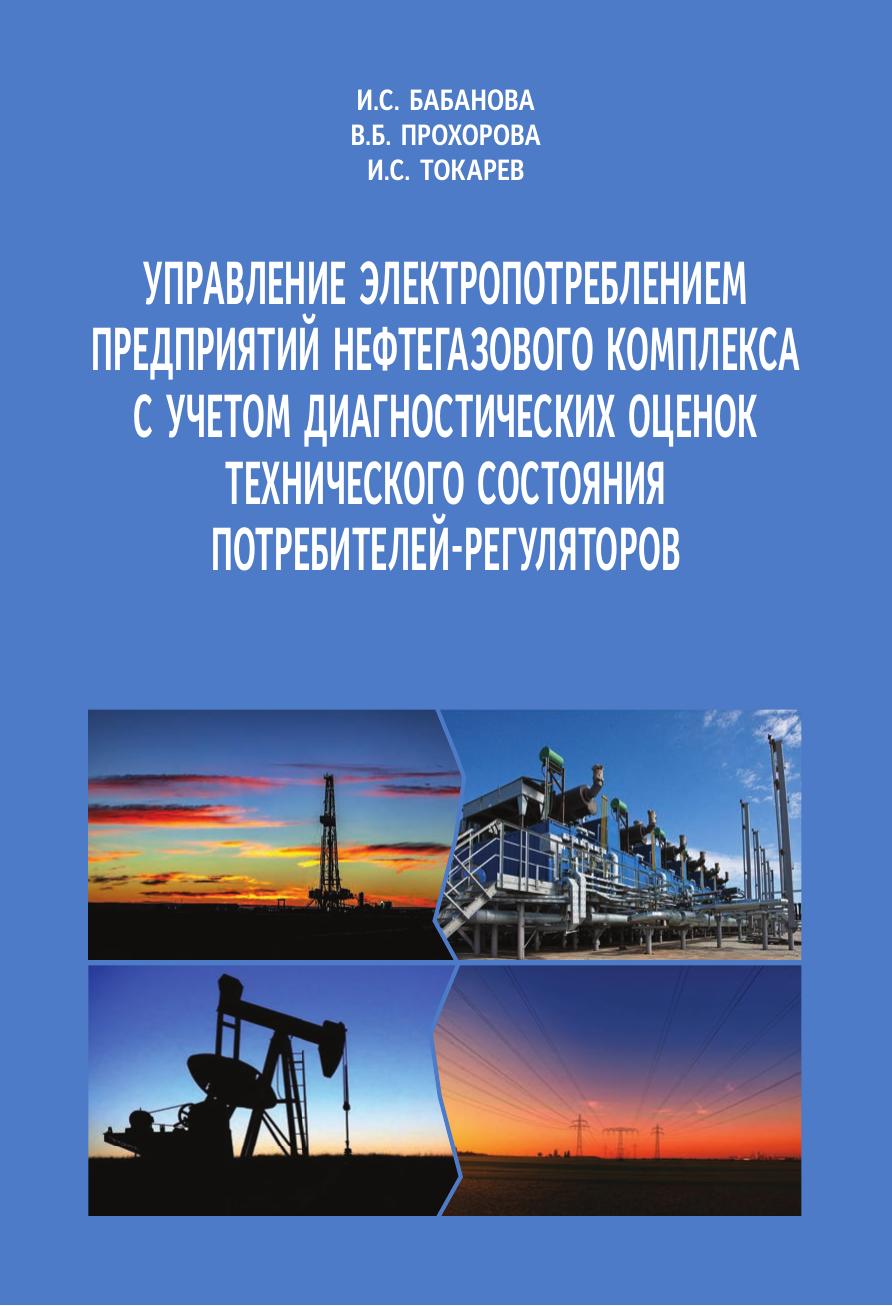 И.С. БАБАНОВА
В.Б. ПРОХОРОВА
И.С. ТОКАРЕВ

УПРАВЛЕНИЕ ЭЛЕКТРОПОТРЕБЛЕНИЕМ
ПРЕДПРИЯТИЙ НЕФТЕГАЗОВОГО КОМПЛЕКСА
С УЧЕТОМ ДИАГНОСТИЧЕСКИХ ОЦЕНОК
ТЕХНИЧЕСКОГО СОСТОЯНИЯ
ПОТРЕБИТЕЛЕЙ-РЕГУЛЯТОРОВ